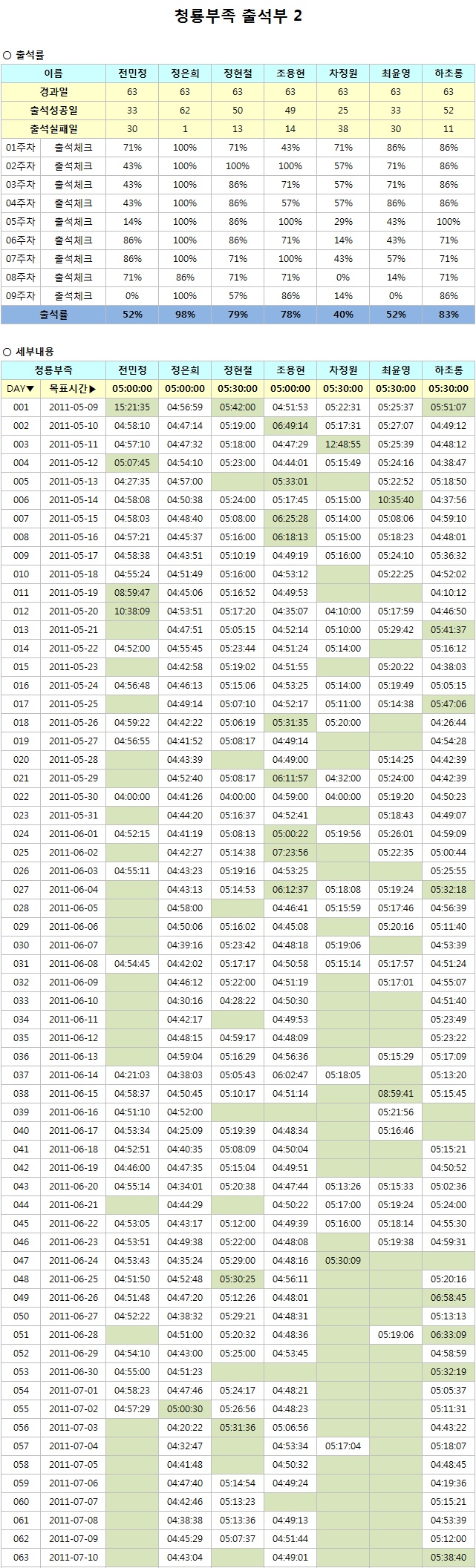 청룡부족 출석부 2

○ 출석률

| 이름 | | 전민정 | 정은희 | 정현철 | 조용현 | 차정원 | 최윤영 | 하초롱 |
|---|---|---|---|---|---|---|---|---|
| 경과일 | | 63 | 63 | 63 | 63 | 63 | 63 | 63 |
| 출석성공일 | | 33 | 62 | 50 | 49 | 25 | 33 | 52 |
| 출석실패일 | | 30 | 1 | 13 | 14 | 38 | 30 | 11 |
| 01주차 | 출석체크 | 71% | 100% | 71% | 43% | 71% | 86% | 86% |
| 02주차 | 출석체크 | 43% | 100% | 100% | 100% | 57% | 71% | 86% |
| 03주차 | 출석체크 | 43% | 100% | 86% | 71% | 57% | 71% | 86% |
| 04주차 | 출석체크 | 43% | 100% | 86% | 57% | 57% | 86% | 86% |
| 05주차 | 출석체크 | 14% | 100% | 86% | 100% | 29% | 43% | 100% |
| 06주차 | 출석체크 | 86% | 100% | 86% | 71% | 14% | 43% | 71% |
| 07주차 | 출석체크 | 86% | 100% | 71% | 100% | 43% | 57% | 71% |
| 08주차 | 출석체크 | 71% | 86% | 71% | 71% | 0% | 14% | 71% |
| 09주차 | 출석체크 | 0% | 100% | 57% | 86% | 14% | 0% | 86% |
| 출석률 | | 52% | 98% | 79% | 78% | 40% | 52% | 83% |

○ 세부내용

| 청룡부족 | | 전민정 | 정은희 | 정현철 | 조용현 | 차정원 | 최윤영 | 하초롱 |
|---|---|---|---|---|---|---|---|---|
| DAY▼ | 목표시간▶ | 05:00:00 | 05:00:00 | 05:30:00 | 05:00:00 | 05:30:00 | 05:30:00 | 05:30:00 |
| 001 | 2011-05-09 | 15:21:35 | 04:56:59 | 05:42:00 | 04:51:53 | 05:22:31 | 05:25:37 | 05:51:07 |
| 002 | 2011-05-10 | 04:58:10 | 04:47:14 | 05:19:00 | 06:49:14 | 05:17:31 | 05:27:07 | 04:49:12 |
| 003 | 2011-05-11 | 04:57:10 | 04:47:32 | 05:18:00 | 04:47:29 | 12:48:55 | 05:25:39 | 04:48:12 |
| 004 | 2011-05-12 | 05:07:45 | 04:54:10 | 05:23:00 | 04:44:01 | 05:15:49 | 05:24:16 | 04:38:47 |
| 005 | 2011-05-13 | 04:27:35 | 04:57:00 | | 05:33:01 | | 05:22:52 | 05:18:50 |
| 006 | 2011-05-14 | 04:58:08 | 04:50:38 | 05:24:00 | 05:17:45 | 05:15:00 | 10:35:40 | 04:37:56 |
| 007 | 2011-05-15 | 04:58:03 | 04:48:40 | 05:08:00 | 06:25:28 | 05:14:00 | 05:08:06 | 04:59:10 |
| 008 | 2011-05-16 | 04:57:21 | 04:45:37 | 05:16:00 | 06:18:13 | 05:15:00 | 05:18:23 | 04:48:01 |
| 009 | 2011-05-17 | 04:58:38 | 04:43:51 | 05:10:19 | 04:49:19 | 05:16:00 | 05:24:10 | 05:36:32 |
| 010 | 2011-05-18 | 04:55:24 | 04:51:49 | 05:16:00 | 04:53:12 | | 05:22:25 | 04:52:02 |
| 011 | 2011-05-19 | 08:59:47 | 04:45:06 | 05:16:52 | 04:49:53 | | | 04:10:12 |
| 012 | 2011-05-20 | 10:38:09 | 04:53:51 | 05:17:20 | 04:35:07 | 04:10:00 | 05:17:59 | 04:46:50 |
| 013 | 2011-05-21 | | 04:47:51 | 05:05:15 | 04:52:14 | 05:10:00 | 05:29:42 | 05:41:37 |
| 014 | 2011-05-22 | 04:52:00 | 04:55:45 | 05:23:44 | 04:51:24 | 05:14:00 | | 05:16:12 |
| 015 | 2011-05-23 | | 04:42:58 | 05:19:02 | 04:51:55 | | 05:20:22 | 04:38:03 |
| 016 | 2011-05-24 | 04:56:48 | 04:46:13 | 05:15:06 | 04:53:25 | 05:14:00 | 05:19:49 | 05:05:15 |
| 017 | 2011-05-25 | | 04:49:14 | 05:07:10 | 04:52:17 | 05:11:00 | 05:14:38 | 05:47:06 |
| 018 | 2011-05-26 | 04:59:22 | 04:42:22 | 05:06:19 | 05:31:35 | 05:20:00 | | 04:26:44 |
| 019 | 2011-05-27 | 04:56:55 | 04:41:52 | 05:08:17 | 04:49:14 | | | 04:54:28 |
| 020 | 2011-05-28 | | 04:43:39 | | 04:49:00 | | 05:14:25 | 04:42:39 |
| 021 | 2011-05-29 | | 04:52:40 | 05:08:17 | 06:11:57 | 04:32:00 | 05:24:00 | 04:42:39 |
| 022 | 2011-05-30 | 04:00:00 | 04:41:26 | 04:00:00 | 04:59:00 | 04:00:00 | 05:19:20 | 04:50:23 |
| 023 | 2011-05-31 | | 04:44:20 | 05:16:37 | 04:52:41 | | 05:18:43 | 04:49:07 |
| 024 | 2011-06-01 | 04:52:15 | 04:41:19 | 05:08:13 | 05:00:22 | 05:19:56 | 05:26:01 | 04:59:09 |
| 025 | 2011-06-02 | | 04:42:27 | 05:14:38 | 07:23:56 | | 05:22:35 | 05:00:44 |
| 026 | 2011-06-03 | 04:55:11 | 04:43:23 | 05:19:16 | 04:53:25 | | | 05:25:55 |
| 027 | 2011-06-04 | | 04:43:13 | 05:14:53 | 06:12:37 | 05:18:08 | 05:19:24 | 05:32:18 |
| 028 | 2011-06-05 | | 04:58:00 | | 04:46:41 | 05:15:59 | 05:17:46 | 04:56:39 |
| 029 | 2011-06-06 | | 04:50:06 | 05:16:02 | 04:45:08 | | 05:20:16 | 05:11:40 |
| 030 | 2011-06-07 | | 04:39:16 | 05:23:42 | 04:48:18 | 05:19:06 | | 04:53:39 |
| 031 | 2011-06-08 | 04:54:45 | 04:42:02 | 05:17:17 | 04:50:58 | 05:15:14 | 05:17:57 | 04:51:24 |
| 032 | 2011-06-09 | | 04:46:12 | 05:22:00 | 04:51:19 | | 05:17:01 | 04:55:07 |
| 033 | 2011-06-10 | | 04:30:16 | 04:28:22 | 04:50:30 | | | 04:51:40 |
| 034 | 2011-06-11 | | 04:42:17 | | 04:49:53 | | | 05:23:49 |
| 035 | 2011-06-12 | | 04:48:15 | 04:59:17 | 04:48:09 | | | 05:23:22 |
| 036 | 2011-06-13 | | 04:59:04 | 05:16:29 | 04:56:36 | | 05:15:29 | 05:17:09 |
| 037 | 2011-06-14 | 04:21:03 | 04:38:03 | 05:05:43 | 06:02:47 | 05:18:05 | | 05:13:20 |
| 038 | 2011-06-15 | 04:58:37 | 04:50:45 | 05:10:17 | 04:51:14 | | 08:59:41 | 05:15:45 |
| 039 | 2011-06-16 | 04:51:10 | 04:52:00 | | | | 05:21:56 | |
| 040 | 2011-06-17 | 04:53:34 | 04:25:09 | 05:19:39 | 04:48:34 | | 05:16:46 | |
| 041 | 2011-06-18 | 04:52:51 | 04:40:35 | 05:08:09 | 04:50:04 | | | 05:15:21 |
| 042 | 2011-06-19 | 04:46:00 | 04:47:35 | 05:15:04 | 04:49:51 | | | 04:50:52 |
| 043 | 2011-06-20 | 04:55:14 | 04:34:01 | 05:20:38 | 04:47:44 | 05:13:26 | 05:15:33 | 05:02:36 |
| 044 | 2011-06-21 | | 04:44:29 | | 04:50:22 | 05:17:00 | 05:19:24 | 05:24:00 |
| 045 | 2011-06-22 | 04:53:05 | 04:43:17 | 05:12:00 | 04:49:39 | 05:16:00 | 05:18:14 | 04:55:30 |
| 046 | 2011-06-23 | 04:53:51 | 04:49:38 | 05:22:00 | 04:48:08 | | 05:19:38 | 04:59:31 |
| 047 | 2011-06-24 | 04:53:43 | 04:35:24 | 05:29:00 | 04:48:16 | 05:30:09 | | |
| 048 | 2011-06-25 | 04:51:50 | 04:52:48 | 05:30:25 | 04:56:11 | | | 05:20:16 |
| 049 | 2011-06-26 | 04:51:48 | 04:47:20 | 05:12:26 | 04:48:01 | | | 06:58:45 |
| 050 | 2011-06-27 | 04:52:22 | 04:38:32 | 05:29:21 | 04:48:31 | | | 05:13:13 |
| 051 | 2011-06-28 | | 04:51:00 | 05:20:32 | 04:48:36 | | 05:19:06 | 06:33:09 |
| 052 | 2011-06-29 | 04:54:10 | 04:43:00 | 05:25:00 | 04:53:45 | | | 04:58:59 |
| 053 | 2011-06-30 | 04:55:00 | 04:51:23 | | | | | 05:32:19 |
| 054 | 2011-07-01 | 04:58:23 | 04:47:46 | 05:24:17 | 04:48:21 | | | 05:05:37 |
| 055 | 2011-07-02 | 04:57:29 | 05:00:30 | 05:26:56 | 04:48:23 | | | 05:11:31 |
| 056 | 2011-07-03 | | 04:20:22 | 05:31:36 | 05:06:56 | | | 04:43:22 |
| 057 | 2011-07-04 | | 04:32:47 | | 04:53:34 | 05:17:04 | | 05:18:07 |
| 058 | 2011-07-05 | | 04:41:48 | | 04:50:32 | | | 04:48:45 |
| 059 | 2011-07-06 | | 04:47:40 | 05:14:54 | 04:49:24 | | | 04:19:36 |
| 060 | 2011-07-07 | | 04:42:46 | 05:13:23 | | | | 05:15:21 |
| 061 | 2011-07-08 | | 04:38:38 | 05:13:36 | 04:49:13 | | | 04:53:39 |
| 062 | 2011-07-09 | | 04:45:29 | 05:07:37 | 04:51:44 | | | 05:12:00 |
| 063 | 2011-07-10 | | 04:43:04 | | 04:49:01 | | | 05:38:40 |